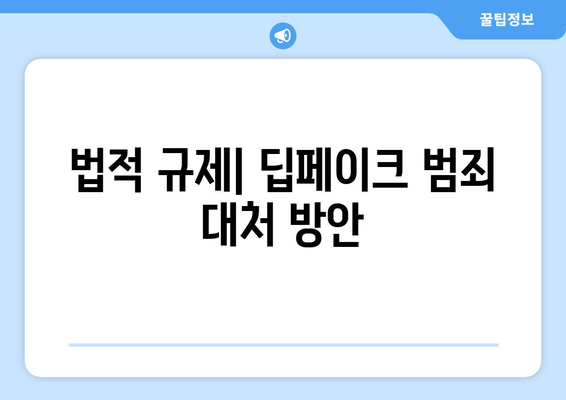 꿀팁정보

법적 규제| 딥페이크 범죄 대처 방안